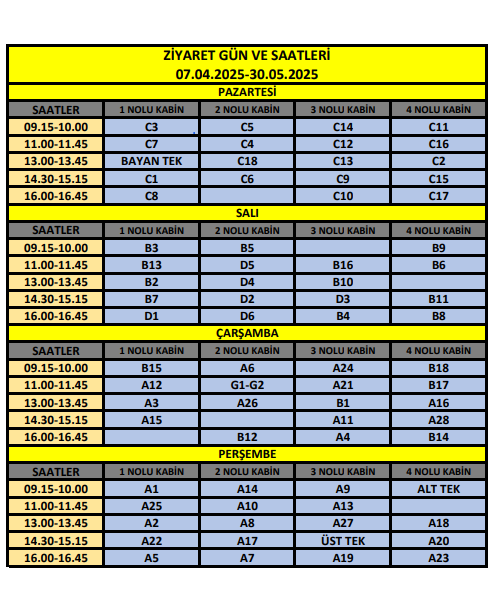 ZİYARET GÜN VE SAATLERİ
07.04.2025-30.05.2025

PAZARTESİ

| SAATLER | 1 NOLU KABİN | 2 NOLU KABİN | 3 NOLU KABİN | 4 NOLU KABİN |
|---|---|---|---|---|
| 09.15-10.00 | C3 | C5 | C14 | C11 |
| 11.00-11.45 | C7 | C4 | C12 | C16 |
| 13.00-13.45 | BAYAN TEK | C18 | C13 | C2 |
| 14.30-15.15 | C1 | C6 | C9 | C15 |
| 16.00-16.45 | C8 | | C10 | C17 |

SALI

| SAATLER | 1 NOLU KABİN | 2 NOLU KABİN | 3 NOLU KABİN | 4 NOLU KABİN |
|---|---|---|---|---|
| 09.15-10.00 | B3 | B5 | | B9 |
| 11.00-11.45 | B13 | D5 | B16 | B6 |
| 13.00-13.45 | B2 | D4 | B10 | |
| 14.30-15.15 | B7 | D2 | D3 | B11 |
| 16.00-16.45 | D1 | D6 | B4 | B8 |

ÇARŞAMBA

| SAATLER | 1 NOLU KABİN | 2 NOLU KABİN | 3 NOLU KABİN | 4 NOLU KABİN |
|---|---|---|---|---|
| 09.15-10.00 | B15 | A6 | A24 | B18 |
| 11.00-11.45 | A12 | G1-G2 | A21 | B17 |
| 13.00-13.45 | A3 | A26 | B1 | A16 |
| 14.30-15.15 | A15 | | A11 | A28 |
| 16.00-16.45 | | B12 | A4 | B14 |

PERŞEMBE

| SAATLER | 1 NOLU KABİN | 2 NOLU KABİN | 3 NOLU KABİN | 4 NOLU KABİN |
|---|---|---|---|---|
| 09.15-10.00 | A1 | A14 | A9 | ALT TEK |
| 11.00-11.45 | A25 | A10 | A13 | |
| 13.00-13.45 | A2 | A8 | A27 | A18 |
| 14.30-15.15 | A22 | A17 | ÜST TEK | A20 |
| 16.00-16.45 | A5 | A7 | A19 | A23 |